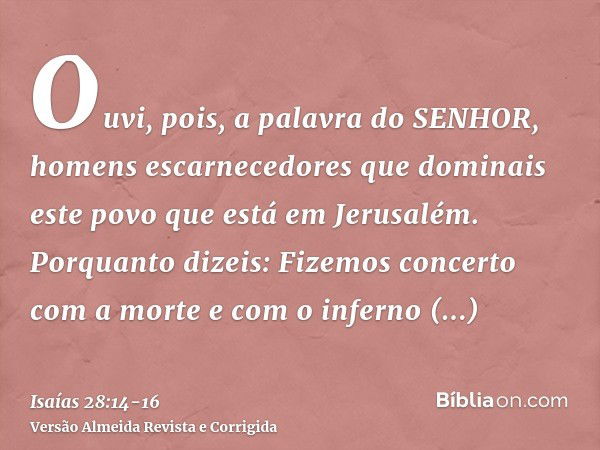 Ouvi, pois, a palavra do SENHOR, homens escarnecedores que dominais este povo que está em Jerusalém. Porquanto dizeis: Fizemos concerto com a morte e com o inferno (...)

Isaías 28:14-16
Versão Almeida Revista e Corrigida

Bíbliaon.com